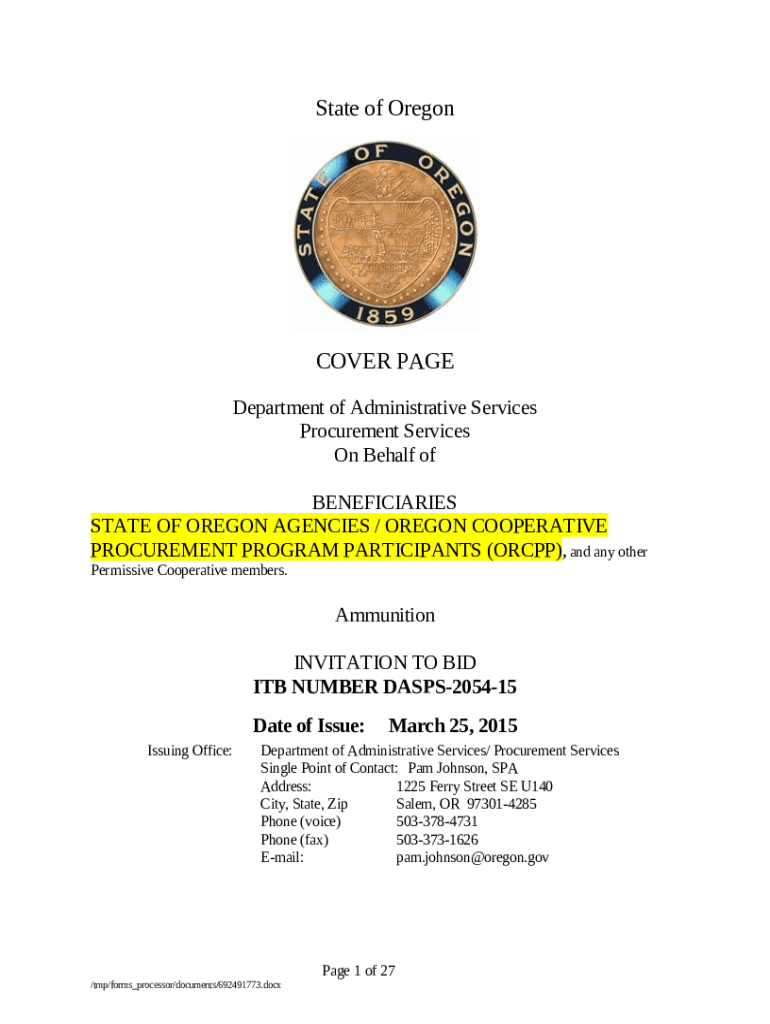 State of Oregon

STATE OF OREGON

1859

COVER PAGE

Department of Administrative Services
Procurement Services
On Behalf of

BENEFICIARIES
STATE OF OREGON AGENCIES / OREGON COOPERATIVE PROCUREMENT PROGRAM PARTICIPANTS (ORCPP), and any other Permissive Cooperative members.

Ammunition

INVITATION TO BID
ITB NUMBER DASPS-2054-15

Date of Issue: March 25, 2015

Issuing Office: Department of Administrative Services/ Procurement Services
Single Point of Contact: Pam Johnson, SPA
Address: 1225 Ferry Street SE U140
City, State, Zip Salem, OR 97301-4285
Phone (voice) 503-378-4731
Phone (fax) 503-373-1626
E-mail: pam.johnson@oregon.gov

Page 1 of 27

/tmp/forms_processor/documents/692491773.docx